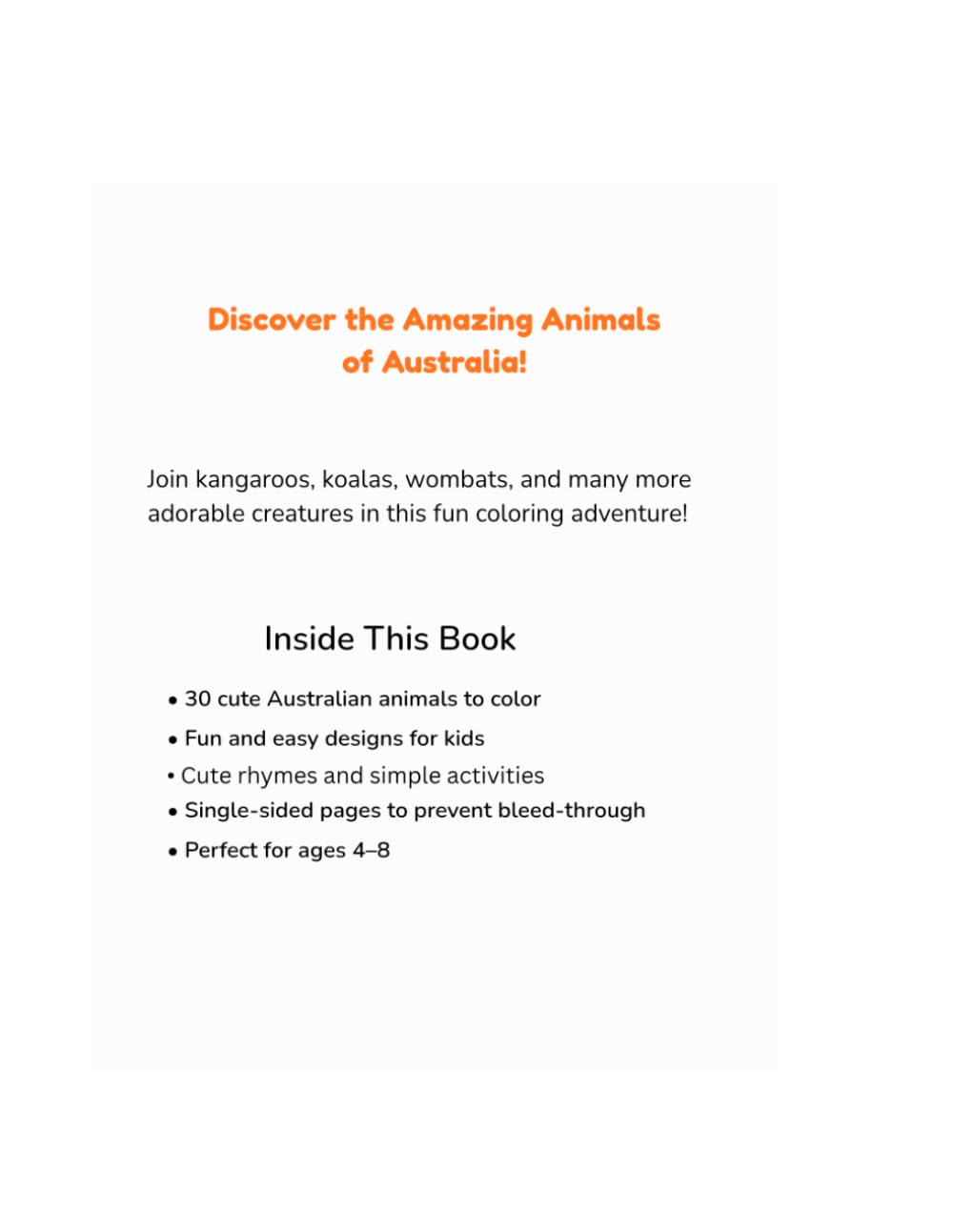 Discover the Amazing Animals of Australia!

Join kangaroos, koalas, wombats, and many more adorable creatures in this fun coloring adventure!

Inside This Book

• 30 cute Australian animals to color
• Fun and easy designs for kids
• Cute rhymes and simple activities
• Single-sided pages to prevent bleed-through
• Perfect for ages 4–8